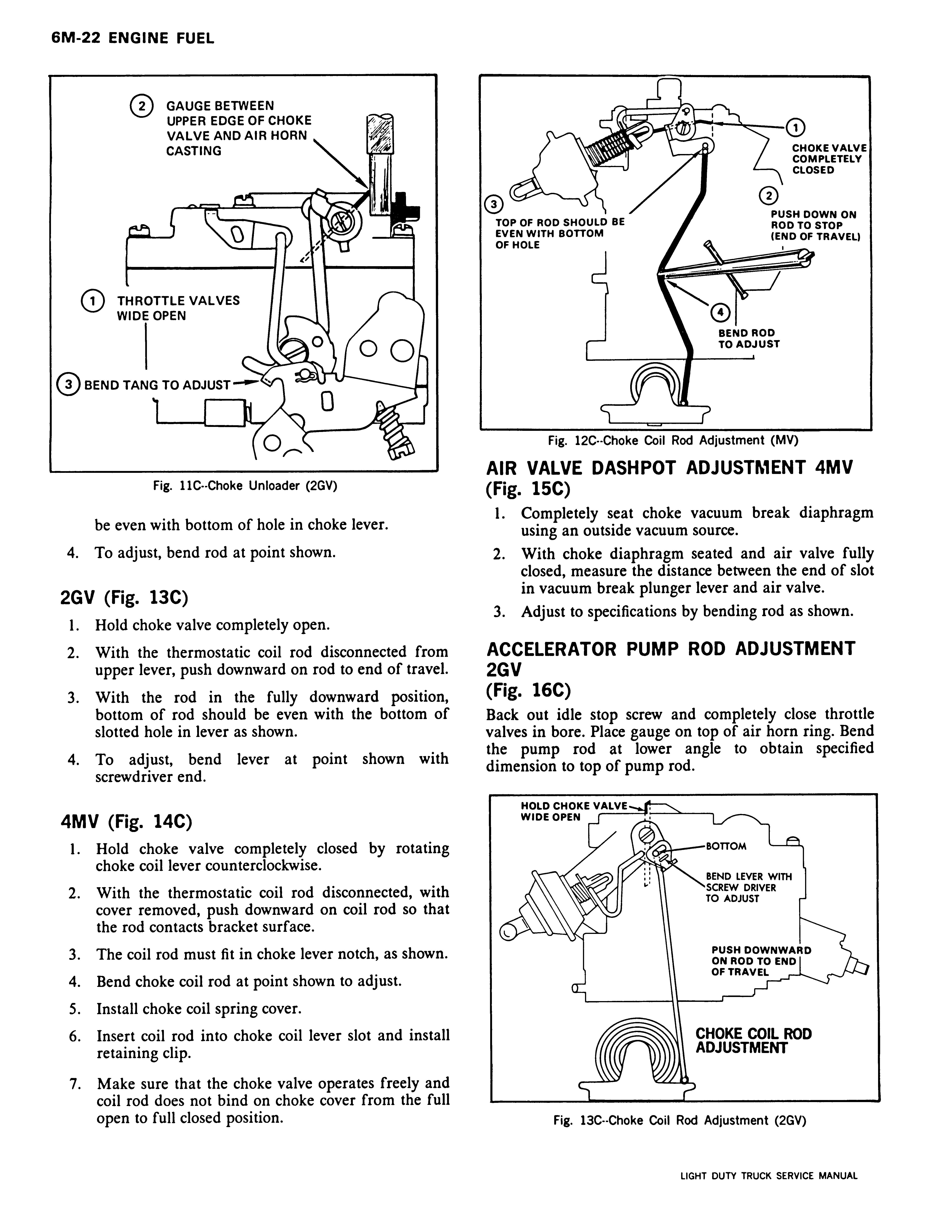 6M-22 ENGINE FUEL

② GAUGE BETWEEN UPPER EDGE OF CHOKE VALVE AND AIR HORN CASTING

① THROTTLE VALVES WIDE OPEN

③ BEND TANG TO ADJUST

Fig. 11C--Choke Unloader (2GV)

be even with bottom of hole in choke lever.

4. To adjust, bend rod at point shown.

2GV (Fig. 13C)

1. Hold choke valve completely open.

2. With the thermostatic coil rod disconnected from upper lever, push downward on rod to end of travel.

3. With the rod in the fully downward position, bottom of rod should be even with the bottom of slotted hole in lever as shown.

4. To adjust, bend lever at point shown with screwdriver end.

4MV (Fig. 14C)

1. Hold choke valve completely closed by rotating choke coil lever counterclockwise.

2. With the thermostatic coil rod disconnected, with cover removed, push downward on coil rod so that the rod contacts bracket surface.

3. The coil rod must fit in choke lever notch, as shown.

4. Bend choke coil rod at point shown to adjust.

5. Install choke coil spring cover.

6. Insert coil rod into choke coil lever slot and install retaining clip.

7. Make sure that the choke valve operates freely and coil rod does not bind on choke cover from the full open to full closed position.

① CHOKE VALVE COMPLETELY CLOSED

② PUSH DOWN ON ROD TO STOP (END OF TRAVEL)

③ TOP OF ROD SHOULD BE EVEN WITH BOTTOM OF HOLE

④ BEND ROD TO ADJUST

Fig. 12C--Choke Coil Rod Adjustment (MV)

AIR VALVE DASHPOT ADJUSTMENT 4MV (Fig. 15C)

1. Completely seat choke vacuum break diaphragm using an outside vacuum source.

2. With choke diaphragm seated and air valve fully closed, measure the distance between the end of slot in vacuum break plunger lever and air valve.

3. Adjust to specifications by bending rod as shown.

ACCELERATOR PUMP ROD ADJUSTMENT 2GV (Fig. 16C)

Back out idle stop screw and completely close throttle valves in bore. Place gauge on top of air horn ring. Bend the pump rod at lower angle to obtain specified dimension to top of pump rod.

HOLD CHOKE VALVE WIDE OPEN

BOTTOM

BEND LEVER WITH SCREW DRIVER TO ADJUST

PUSH DOWNWARD ON ROD TO END OF TRAVEL

CHOKE COIL ROD ADJUSTMENT

Fig. 13C--Choke Coil Rod Adjustment (2GV)

LIGHT DUTY TRUCK SERVICE MANUAL